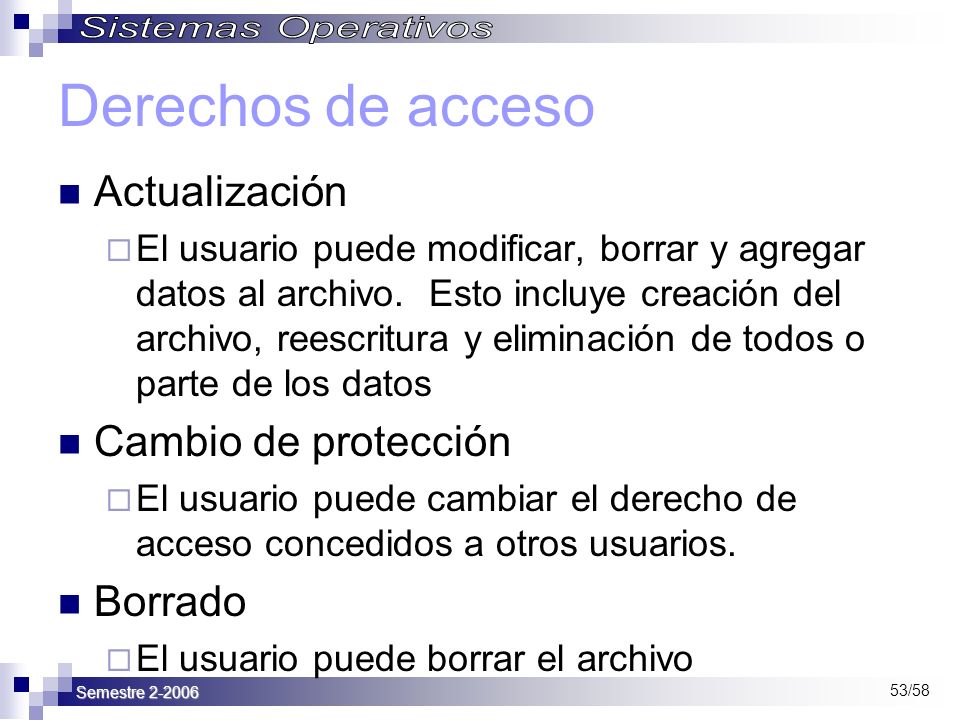 Sistemas Operativos

Derechos de acceso

■ Actualización
□ El usuario puede modificar, borrar y agregar datos al archivo. Esto incluye creación del archivo, reescritura y eliminación de todos o parte de los datos

■ Cambio de protección
□ El usuario puede cambiar el derecho de acceso concedidos a otros usuarios.

■ Borrado
□ El usuario puede borrar el archivo

Semestre 2-2006

53/58